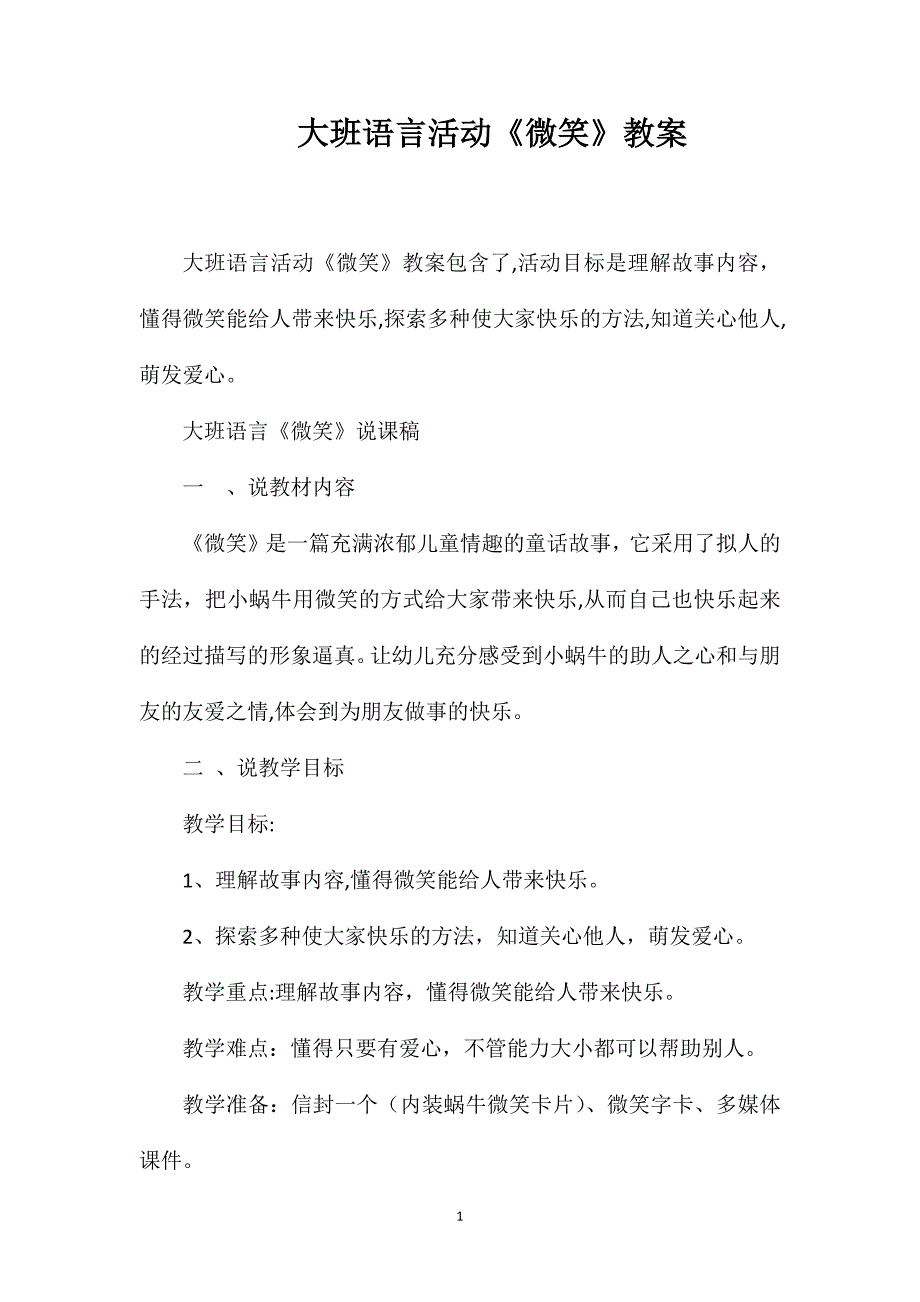 大班语言活动《微笑》教案

大班语言活动《微笑》教案包含了,活动目标是理解故事内容，懂得微笑能给人带来快乐,探索多种使大家快乐的方法,知道关心他人,萌发爱心。

大班语言《微笑》说课稿

一 、说教材内容

《微笑》是一篇充满浓郁儿童情趣的童话故事，它采用了拟人的手法，把小蜗牛用微笑的方式给大家带来快乐,从而自己也快乐起来的经过描写的形象逼真。让幼儿充分感受到小蜗牛的助人之心和与朋友的友爱之情,体会到为朋友做事的快乐。

二 、说教学目标

教学目标:

1、理解故事内容,懂得微笑能给人带来快乐。

2、探索多种使大家快乐的方法，知道关心他人，萌发爱心。

教学重点:理解故事内容，懂得微笑能给人带来快乐。

教学难点：懂得只要有爱心，不管能力大小都可以帮助别人。

教学准备：信封一个（内装蜗牛微笑卡片）、微笑字卡、多媒体课件。

1